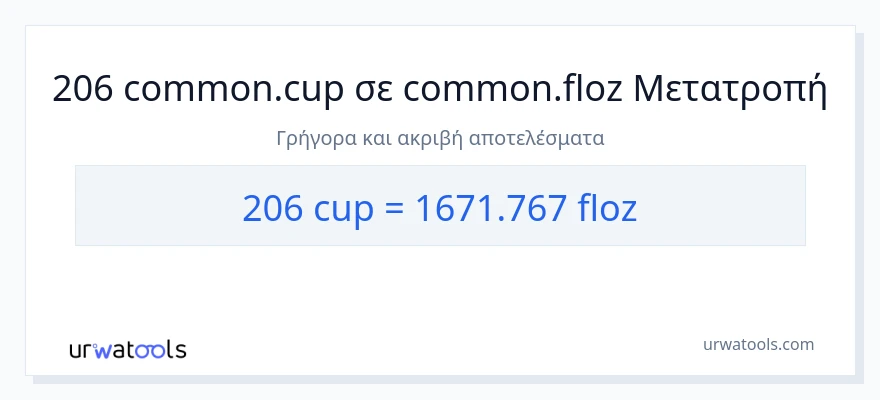 206 common.cup σε common.floz Μετατροπή

Γρήγορα και ακριβή αποτελέσματα

206 cup = 1671.767 floz

urwatools

urwatools.com